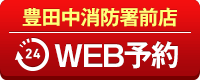 豊田中消防署前店

24 WEB予約